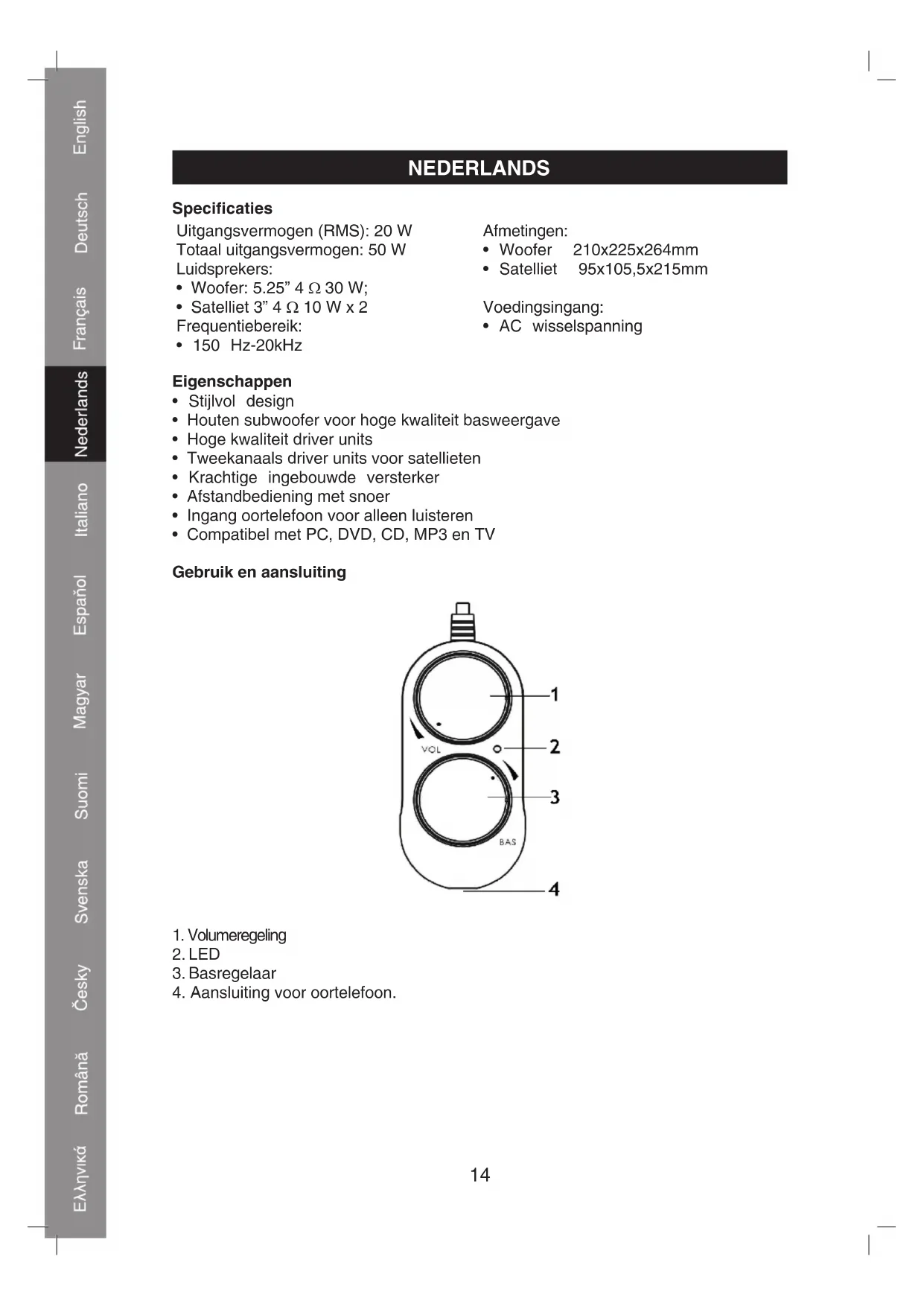 English
Deutsch
Français
Nederlands
Italiano
Español
Magyar
Suomi
Svenska
Česky
Română
Ελληνικά

NEDERLANDS

Specificaties

Uitgangsvermogen (RMS): 20 W
Totaal uitgangsvermogen: 50 W
Luidsprekers:
• Woofer: 5.25” 4 Ω 30 W;
• Satelliet 3” 4 Ω 10 W x 2
Frequentiebereik:
• 150 Hz-20kHz

Afmetingen:
• Woofer 210x225x264mm
• Satelliet 95x105,5x215mm

Voedingsingang:
• AC wisselspanning

Eigenschappen
• Stijlvol design
• Houten subwoofer voor hoge kwaliteit basweergave
• Hoge kwaliteit driver units
• Tweekanaals driver units voor satellieten
• Krachtige ingebouwde versterker
• Afstandbediening met snoer
• Ingang oortelefoon voor alleen luisteren
• Compatibel met PC, DVD, CD, MP3 en TV

Gebruik en aansluiting

VOL
BAS
1
2
3
4

1. Volumeregeling
2. LED
3. Basregelaar
4. Aansluiting voor oortelefoon.

14